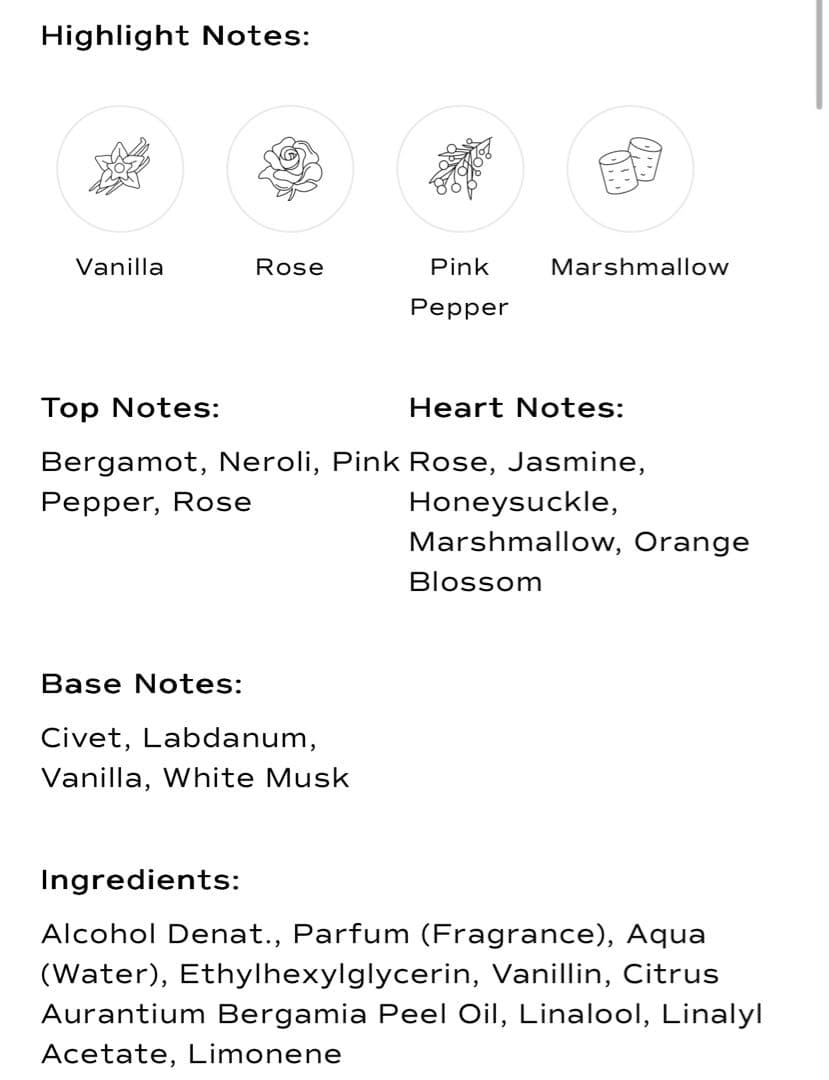 Highlight Notes:

Vanilla

Rose

Pink Pepper

Marshmallow

Top Notes:

Bergamot, Neroli, Pink Pepper, Rose

Heart Notes:

Rose, Jasmine, Honeysuckle, Marshmallow, Orange Blossom

Base Notes:

Civet, Labdanum, Vanilla, White Musk

Ingredients:

Alcohol Denat., Parfum (Fragrance), Aqua (Water), Ethylhexylglycerin, Vanillin, Citrus Aurantium Bergamia Peel Oil, Linalool, Linalyl Acetate, Limonene